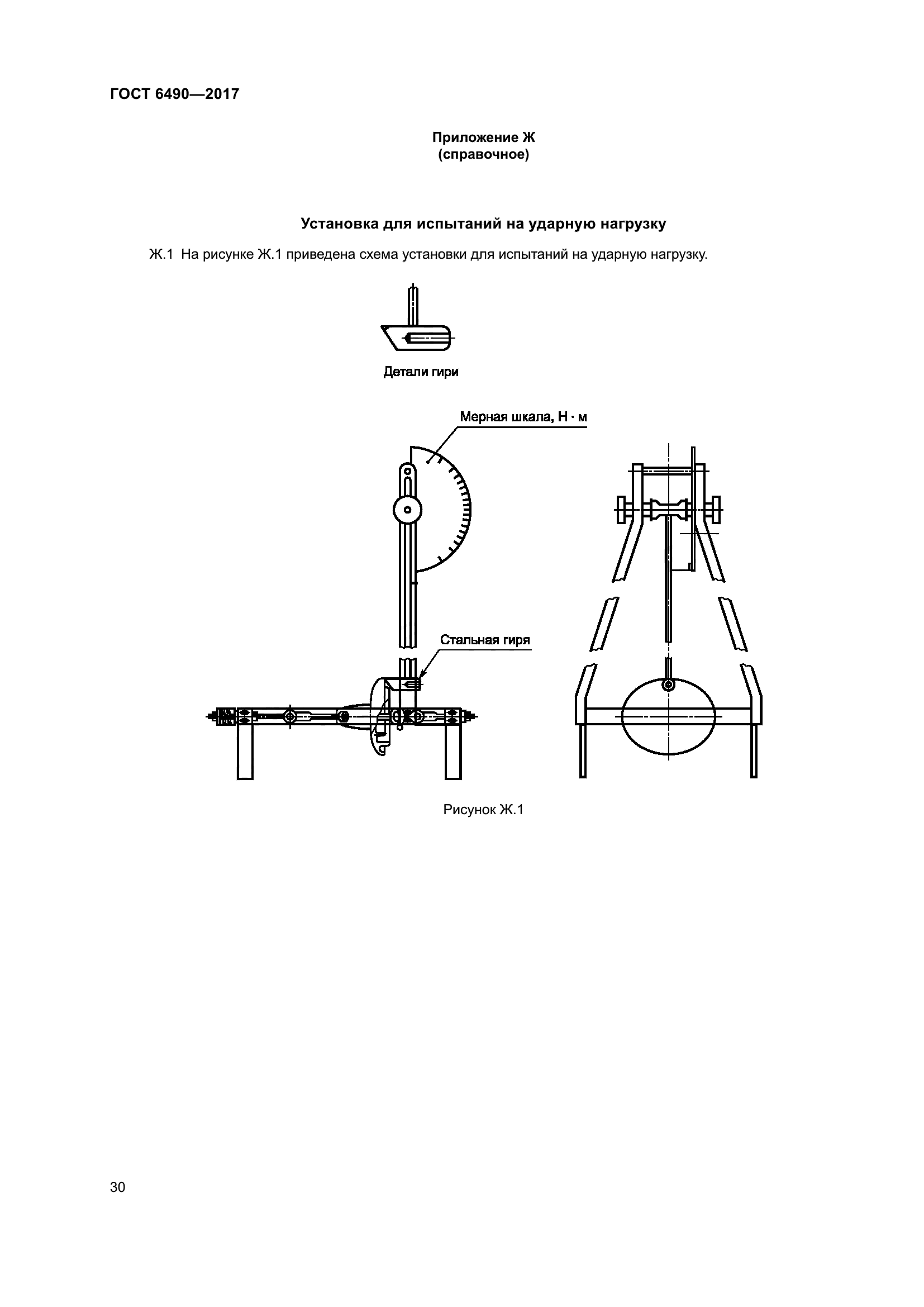 ГОСТ 6490—2017

Приложение Ж
(справочное)

Установка для испытаний на ударную нагрузку

Ж.1 На рисунке Ж.1 приведена схема установки для испытаний на ударную нагрузку.

Детали гири

Мерная шкала, Н · м

Стальная гиря

Рисунок Ж.1

30